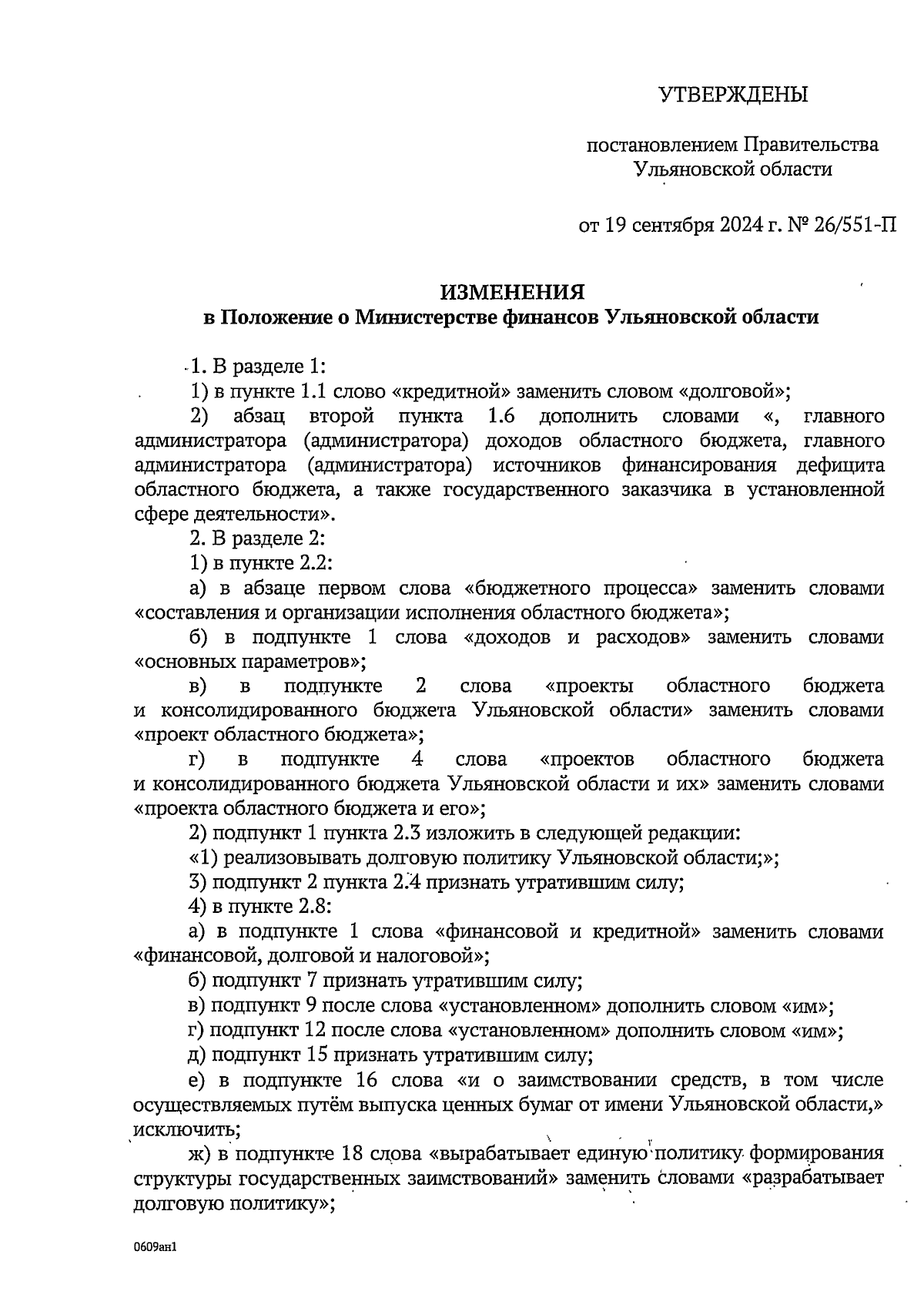 УТВЕРЖДЕНЫ

постановлением Правительства Ульяновской области

от 19 сентября 2024 г. № 26/551-П

ИЗМЕНЕНИЯ
в Положение о Министерстве финансов Ульяновской области

1. В разделе 1:

1) в пункте 1.1 слово «кредитной» заменить словом «долговой»;

2) абзац второй пункта 1.6 дополнить словами «, главного администратора (администратора) доходов областного бюджета, главного администратора (администратора) источников финансирования дефицита областного бюджета, а также государственного заказчика в установленной сфере деятельности».

2. В разделе 2:

1) в пункте 2.2:

а) в абзаце первом слова «бюджетного процесса» заменить словами «составления и организации исполнения областного бюджета»;

б) в подпункте 1 слова «доходов и расходов» заменить словами «основных параметров»;

в) в подпункте 2 слова «проекты областного бюджета и консолидированного бюджета Ульяновской области» заменить словами «проект областного бюджета»;

г) в подпункте 4 слова «проектов областного бюджета и консолидированного бюджета Ульяновской области и их» заменить словами «проекта областного бюджета и его»;

2) подпункт 1 пункта 2.3 изложить в следующей редакции:

«1) реализовывать долговую политику Ульяновской области;»;

3) подпункт 2 пункта 2.4 признать утратившим силу;

4) в пункте 2.8:

а) в подпункте 1 слова «финансовой и кредитной» заменить словами «финансовой, долговой и налоговой»;

б) подпункт 7 признать утратившим силу;

в) подпункт 9 после слова «установленном» дополнить словом «им»;

г) подпункт 12 после слова «установленном» дополнить словом «им»;

д) подпункт 15 признать утратившим силу;

е) в подпункте 16 слова «и о заимствовании средств, в том числе осуществляемых путём выпуска ценных бумаг от имени Ульяновской области,» исключить;

ж) в подпункте 18 слова «вырабатывает единую политику формирования структуры государственных заимствований» заменить словами «разрабатывает долговую политику»;

0609ан1